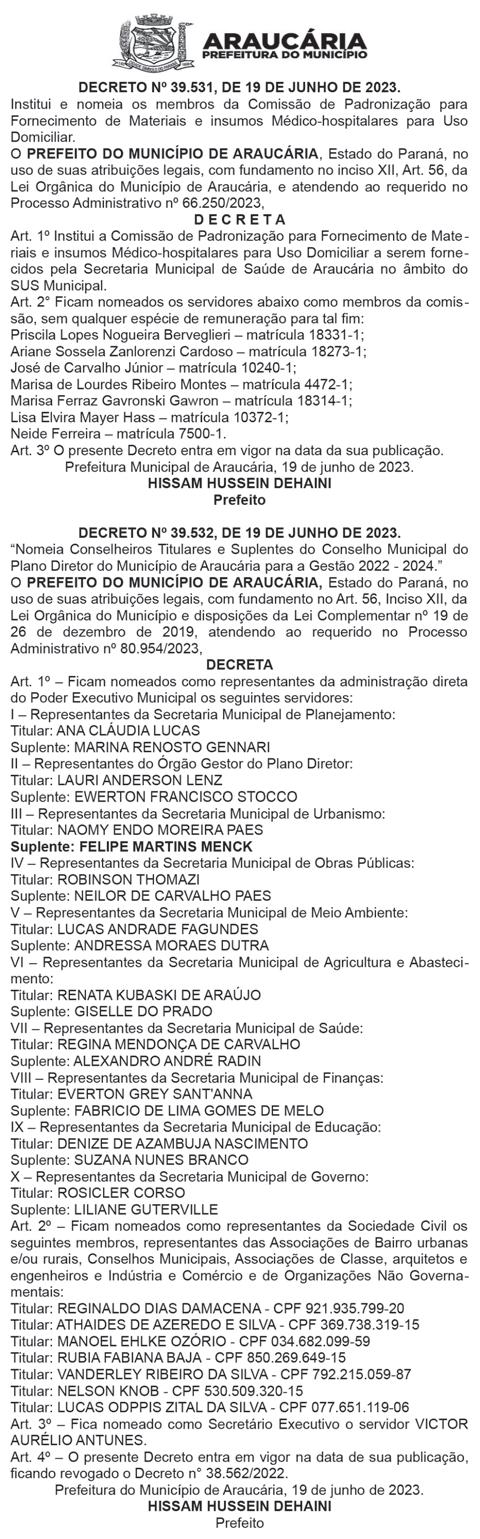 ARAUCÁRIA
PREFEITURA DO MUNICÍPIO

DECRETO Nº 39.531, DE 19 DE JUNHO DE 2023.
Institui e nomeia os membros da Comissão de Padronização para Fornecimento de Materiais e insumos Médico-hospitalares para Uso Domiciliar.
O PREFEITO DO MUNICÍPIO DE ARAUCÁRIA, Estado do Paraná, no uso de suas atribuições legais, com fundamento no inciso XII, Art. 56, da Lei Orgânica do Município de Araucária, e atendendo ao requerido no Processo Administrativo nº 66.250/2023,
D E C R E T A
Art. 1º Institui a Comissão de Padronização para Fornecimento de Materiais e insumos Médico-hospitalares para Uso Domiciliar a serem fornecidos pela Secretaria Municipal de Saúde de Araucária no âmbito do SUS Municipal.
Art. 2° Ficam nomeados os servidores abaixo como membros da comissão, sem qualquer espécie de remuneração para tal fim:
Priscila Lopes Nogueira Berveglieri – matrícula 18331-1;
Ariane Sossela Zanlorenzi Cardoso – matrícula 18273-1;
José de Carvalho Júnior – matrícula 10240-1;
Marisa de Lourdes Ribeiro Montes – matrícula 4472-1;
Marisa Ferraz Gavronski Gawron – matrícula 18314-1;
Lisa Elvira Mayer Hass – matrícula 10372-1;
Neide Ferreira – matrícula 7500-1.
Art. 3º O presente Decreto entra em vigor na data da sua publicação.
Prefeitura Municipal de Araucária, 19 de junho de 2023.
HISSAM HUSSEIN DEHAINI
Prefeito

DECRETO Nº 39.532, DE 19 DE JUNHO DE 2023.
"Nomeia Conselheiros Titulares e Suplentes do Conselho Municipal do Plano Diretor do Município de Araucária para a Gestão 2022 - 2024."
O PREFEITO DO MUNICÍPIO DE ARAUCÁRIA, Estado do Paraná, no uso de suas atribuições legais, com fundamento no Art. 56, Inciso XII, da Lei Orgânica do Município e disposições da Lei Complementar nº 19 de 26 de dezembro de 2019, atendendo ao requerido no Processo Administrativo nº 80.954/2023,
DECRETA
Art. 1º – Ficam nomeados como representantes da administração direta do Poder Executivo Municipal os seguintes servidores:
I – Representantes da Secretaria Municipal de Planejamento:
Titular: ANA CLÁUDIA LUCAS
Suplente: MARINA RENOSTO GENNARI
II – Representantes do Órgão Gestor do Plano Diretor:
Titular: LAURI ANDERSON LENZ
Suplente: EWERTON FRANCISCO STOCCO
III – Representantes da Secretaria Municipal de Urbanismo:
Titular: NAOMY ENDO MOREIRA PAES
Suplente: FELIPE MARTINS MENCK
IV – Representantes da Secretaria Municipal de Obras Públicas:
Titular: ROBINSON THOMAZI
Suplente: NEILOR DE CARVALHO PAES
V – Representantes da Secretaria Municipal de Meio Ambiente:
Titular: LUCAS ANDRADE FAGUNDES
Suplente: ANDRESSA MORAES DUTRA
VI – Representantes da Secretaria Municipal de Agricultura e Abastecimento:
Titular: RENATA KUBASKI DE ARAÚJO
Suplente: GISELLE DO PRADO
VII – Representantes da Secretaria Municipal de Saúde:
Titular: REGINA MENDONÇA DE CARVALHO
Suplente: ALEXANDRO ANDRÉ RADIN
VIII – Representantes da Secretaria Municipal de Finanças:
Titular: EVERTON GREY SANT'ANNA
Suplente: FABRICIO DE LIMA GOMES DE MELO
IX – Representantes da Secretaria Municipal de Educação:
Titular: DENIZE DE AZAMBUJA NASCIMENTO
Suplente: SUZANA NUNES BRANCO
X – Representantes da Secretaria Municipal de Governo:
Titular: ROSICLER CORSO
Suplente: LILIANE GUTERVILLE
Art. 2º – Ficam nomeados como representantes da Sociedade Civil os seguintes membros, representantes das Associações de Bairro urbanas e/ou rurais, Conselhos Municipais, Associações de Classe, arquitetos e engenheiros e Indústria e Comércio e de Organizações Não Governamentais:
Titular: REGINALDO DIAS DAMACENA - CPF 921.935.799-20
Titular: ATHAIDES DE AZEREDO E SILVA - CPF 369.738.319-15
Titular: MANOEL EHLKE OZÓRIO - CPF 034.682.099-59
Titular: RUBIA FABIANA BAJA - CPF 850.269.649-15
Titular: VANDERLEY RIBEIRO DA SILVA - CPF 792.215.059-87
Titular: NELSON KNOB - CPF 530.509.320-15
Titular: LUCAS ODPPIS ZITAL DA SILVA - CPF 077.651.119-06
Art. 3º – Fica nomeado como Secretário Executivo o servidor VICTOR AURÉLIO ANTUNES.
Art. 4º – O presente Decreto entra em vigor na data de sua publicação, ficando revogado o Decreto n° 38.562/2022.
Prefeitura do Município de Araucária, 19 de junho de 2023.
HISSAM HUSSEIN DEHAINI
Prefeito